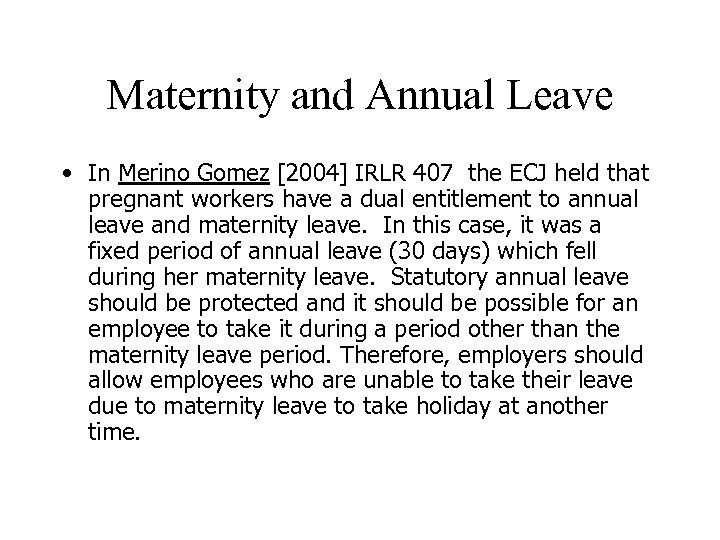 Maternity and Annual Leave

• In Merino Gomez [2004] IRLR 407 the ECJ held that pregnant workers have a dual entitlement to annual leave and maternity leave. In this case, it was a fixed period of annual leave (30 days) which fell during her maternity leave. Statutory annual leave should be protected and it should be possible for an employee to take it during a period other than the maternity leave period. Therefore, employers should allow employees who are unable to take their leave due to maternity leave to take holiday at another time.